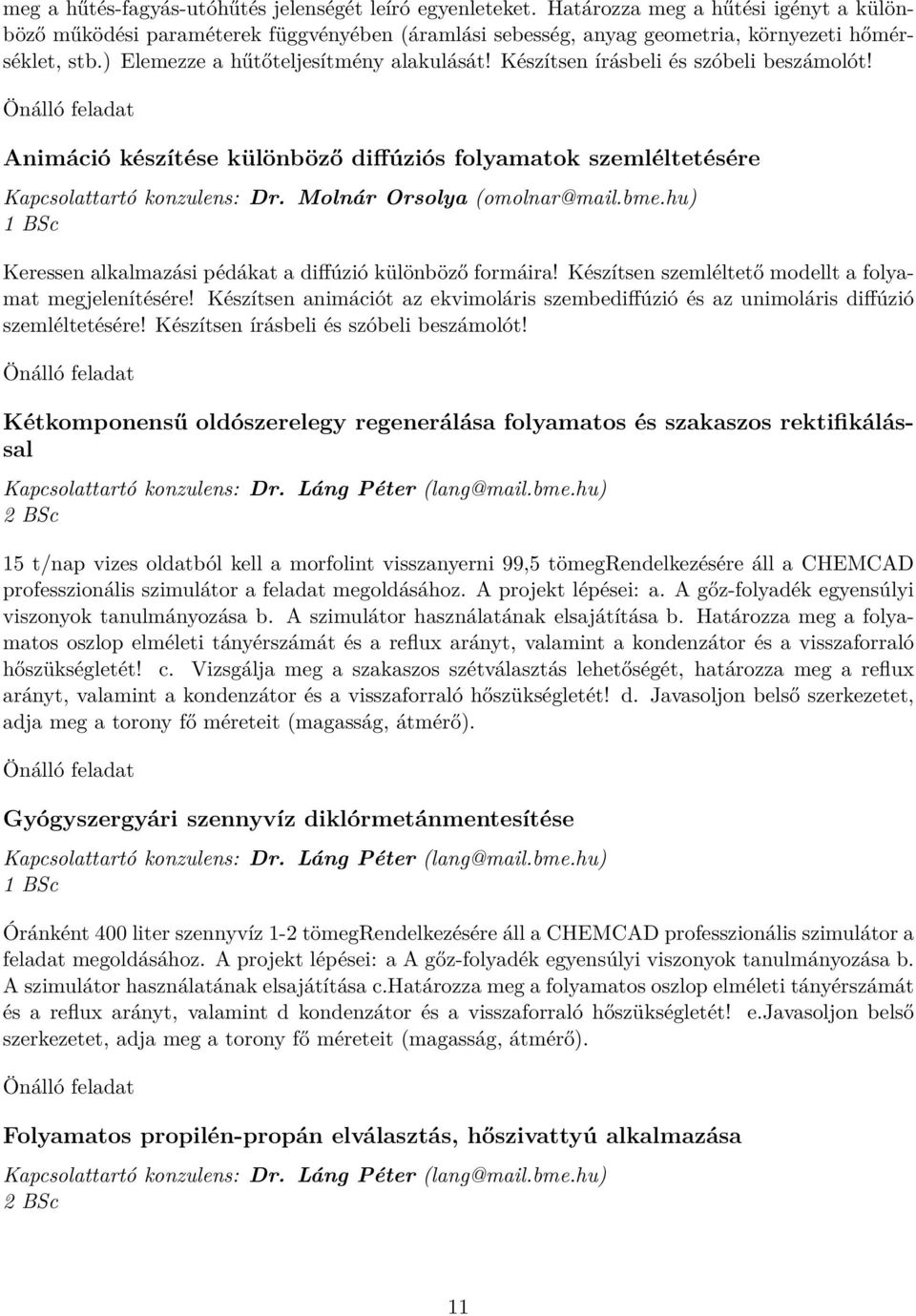 meg a hűtés-fagyás-utóhűtés jelenségét leíró egyenleteket. Határozza meg a hűtési igényt a különböző működési paraméterek függvényében (áramlási sebesség, anyag geometria, környezeti hőmérséklet, stb.) Elemezze a hűtőteljesítmény alakulását! Készítsen írásbeli és szóbeli beszámolót!

Önálló feladat

Animáció készítése különböző diffúziós folyamatok szemléltetésére

Kapcsolattartó konzulens: Dr. Molnár Orsolya (omolnar@mail.bme.hu)
1 BSc

Keressen alkalmazási pédákat a diffúzió különböző formáira! Készítsen szemléltető modellt a folyamat megjelenítésére! Készítsen animációt az ekvimoláris szembediffúzió és az unimoláris diffúzió szemléltetésére! Készítsen írásbeli és szóbeli beszámolót!

Önálló feladat

Kétkomponensű oldószerelegy regenerálása folyamatos és szakaszos rektifikálással

Kapcsolattartó konzulens: Dr. Láng Péter (lang@mail.bme.hu)
2 BSc

15 t/nap vizes oldatból kell a morfolint visszanyerni 99,5 tömegRendelkezésére áll a CHEMCAD professzionális szimulátor a feladat megoldásához. A projekt lépései: a. A gőz-folyadék egyensúlyi viszonyok tanulmányozása b. A szimulátor használatának elsajátítása b. Határozza meg a folyamatos oszlop elméleti tányérszámát és a reflux arányt, valamint a kondenzátor és a visszaforraló hőszükségletét! c. Vizsgálja meg a szakaszos szétválasztás lehetőségét, határozza meg a reflux arányt, valamint a kondenzátor és a visszaforraló hőszükségletét! d. Javasoljon belső szerkezetet, adja meg a torony fő méreteit (magasság, átmérő).

Önálló feladat

Gyógyszergyári szennyvíz diklórmetánmentesítése

Kapcsolattartó konzulens: Dr. Láng Péter (lang@mail.bme.hu)
1 BSc

Óránként 400 liter szennyvíz 1-2 tömegRendelkezésére áll a CHEMCAD professzionális szimulátor a feladat megoldásához. A projekt lépései: a A gőz-folyadék egyensúlyi viszonyok tanulmányozása b. A szimulátor használatának elsajátítása c.határozza meg a folyamatos oszlop elméleti tányérszámát és a reflux arányt, valamint d kondenzátor és a visszaforraló hőszükségletét! e.Javasoljon belső szerkezetet, adja meg a torony fő méreteit (magasság, átmérő).

Önálló feladat

Folyamatos propilén-propán elválasztás, hőszivattyú alkalmazása

Kapcsolattartó konzulens: Dr. Láng Péter (lang@mail.bme.hu)
2 BSc

11